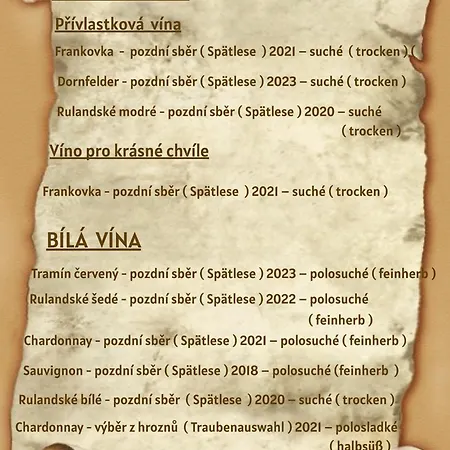 Přívlastková vína

Frankovka - pozdní sběr ( Spätlese ) 2021 – suché ( trocken ) (

Dornfelder - pozdní sběr ( Spätlese ) 2023 – suché ( trocken )

Rulandské modré - pozdní sběr ( Spätlese ) 2020 – suché ( trocken )

Víno pro krásné chvíle

Frankovka - pozdní sběr ( Spätlese ) 2021 – suché ( trocken )

BÍLÁ VÍNA

Tramín červený - pozdní sběr ( Spätlese ) 2023 – polosuché ( feinherb )

Rulandské šedé - pozdní sběr ( Spätlese ) 2022 – polosuché ( feinherb )

Chardonnay - pozdní sběr ( Spätlese ) 2021 – polosuché ( feinherb )

Sauvignon - pozdní sběr ( Spätlese ) 2018 – polosuché (feinherb )

Rulandské bílé - pozdní sběr ( Spätlese ) 2020 – suché ( trocken )

Chardonnay - výběr z hroznů ( Traubenauswahl ) 2021 – polosladké ( halbsüß )